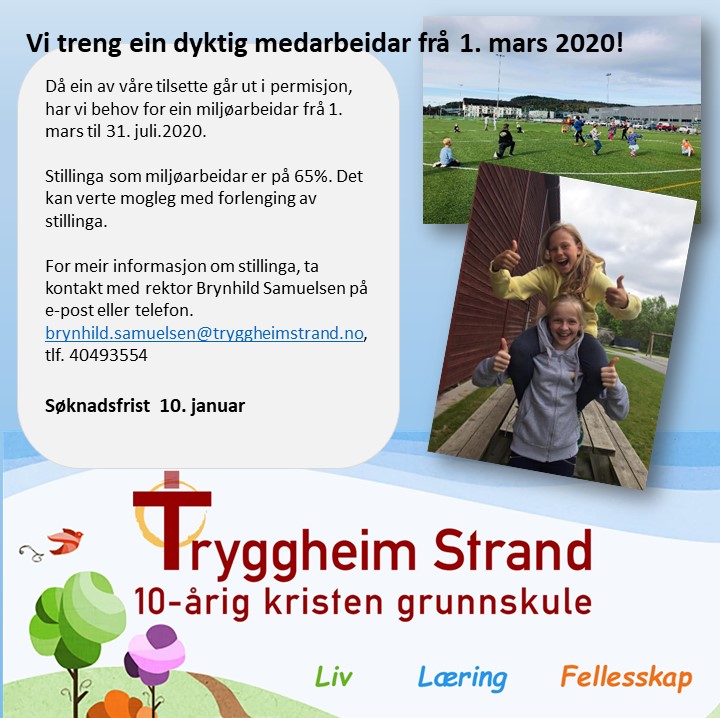 Vi treng ein dyktig medarbeidar frå 1. mars 2020!

Då ein av våre tilsette går ut i permisjon, har vi behov for ein miljøarbeidar frå 1. mars til 31. juli.2020.

Stillinga som miljøarbeidar er på 65%. Det kan verte mogleg med forlenging av stillinga.

For meir informasjon om stillinga, ta kontakt med rektor Brynhild Samuelsen på e-post eller telefon. brynhild.samuelsen@tryggheimstrand.no, tlf. 40493554

Søknadsfrist 10. januar

Tryggheim Strand
10-årig kristen grunnskule

Liv Læring Fellesskap